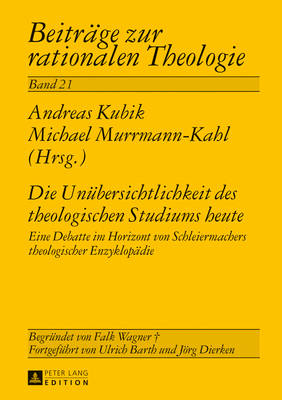 Beiträge zur rationalen Theologie

Band 21

Andreas Kubik
Michael Murrmann-Kahl
(Hrsg.)

Die Unübersichtlichkeit des theologischen Studiums heute

Eine Debatte im Horizont von Schleiermachers theologischer Enzyklopädie

Begründet von Falk Wagner †
Fortgeführt von Ulrich Barth und Jörg Dierken

PETER LANG
EDITION